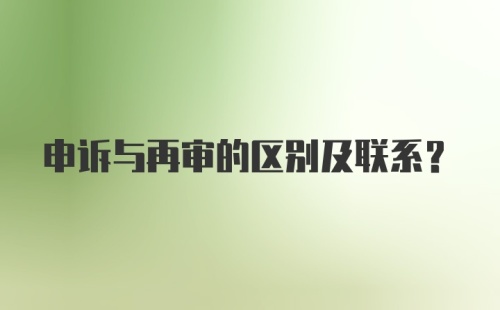 申诉与再审的区别及联系?